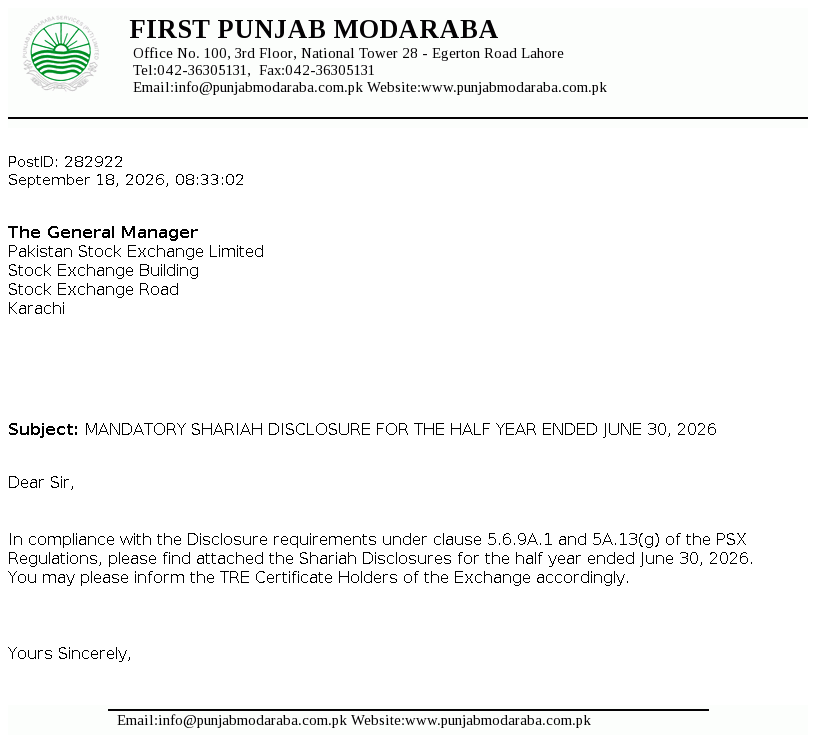 FIRST PUNJAB MODARABA
Office No. 100, 3rd Floor, National Tower 28 - Egerton Road Lahore
Tel:042-36305131, Fax:042-36305131
Email:info@punjabmodaraba.com.pk Website:www.punjabmodaraba.com.pk

PostID: 282922
September 18, 2026, 08:33:02

The General Manager
Pakistan Stock Exchange Limited
Stock Exchange Building
Stock Exchange Road
Karachi

Subject: MANDATORY SHARIAH DISCLOSURE FOR THE HALF YEAR ENDED JUNE 30, 2026

Dear Sir,

In compliance with the Disclosure requirements under clause 5.6.9A.1 and 5A.13(g) of the PSX Regulations, please find attached the Shariah Disclosures for the half year ended June 30, 2026. You may please inform the TRE Certificate Holders of the Exchange accordingly.

Yours Sincerely,

Email:info@punjabmodaraba.com.pk Website:www.punjabmodaraba.com.pk